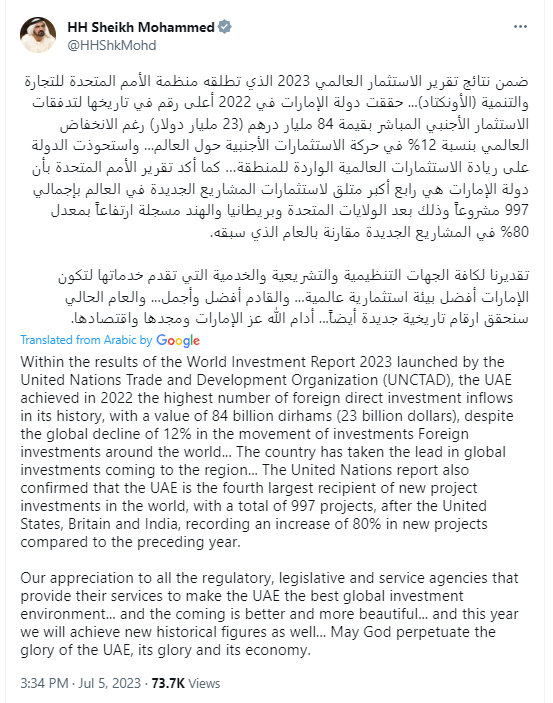 HH Sheikh Mohammed
@HHShkMohd

ضمن نتائج تقرير الاستثمار العالمي 2023 الذي تطلقه منظمة الأمم المتحدة للتجارة والتنمية (الأونكتاد)... حققت دولة الإمارات في 2022 أعلى رقم في تاريخها لتدفقات الاستثمار الأجنبي المباشر بقيمة 84 مليار درهم (23 مليار دولار) رغم الانخفاض العالمي بنسبة 12% في حركة الاستثمارات الأجنبية حول العالم... واستحوذت الدولة على ريادة الاستثمارات العالمية الواردة للمنطقة... كما أكد تقرير الأمم المتحدة بأن دولة الإمارات هي رابع أكبر متلق لاستثمارات المشاريع الجديدة في العالم بإجمالي 997 مشروعاً وذلك بعد الولايات المتحدة وبريطانيا والهند مسجلة ارتفاعاً بمعدل 80% في المشاريع الجديدة مقارنة بالعام الذي سبقه.

تقديرنا لكافة الجهات التنظيمية والتشريعية والخدمية التي تقدم خدماتها لتكون الإمارات أفضل بيئة استثمارية عالمية... والقادم أفضل وأجمل... والعام الحالي سنحقق ارقام تاريخية جديدة أيضاً... أدام الله عز الإمارات ومجدها واقتصادها.

Translated from Arabic by Google

Within the results of the World Investment Report 2023 launched by the United Nations Trade and Development Organization (UNCTAD), the UAE achieved in 2022 the highest number of foreign direct investment inflows in its history, with a value of 84 billion dirhams (23 billion dollars), despite the global decline of 12% in the movement of investments Foreign investments around the world... The country has taken the lead in global investments coming to the region... The United Nations report also confirmed that the UAE is the fourth largest recipient of new project investments in the world, with a total of 997 projects, after the United States, Britain and India, recording an increase of 80% in new projects compared to the preceding year.

Our appreciation to all the regulatory, legislative and service agencies that provide their services to make the UAE the best global investment environment... and the coming is better and more beautiful... and this year we will achieve new historical figures as well... May God perpetuate the glory of the UAE, its glory and its economy.

3:34 PM · Jul 5, 2023 · 73.7K Views